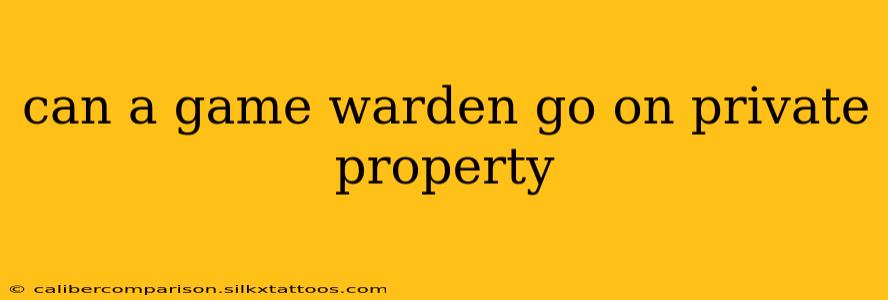 can a game warden go on private property

© calibercomparison.silkxtattoos.com